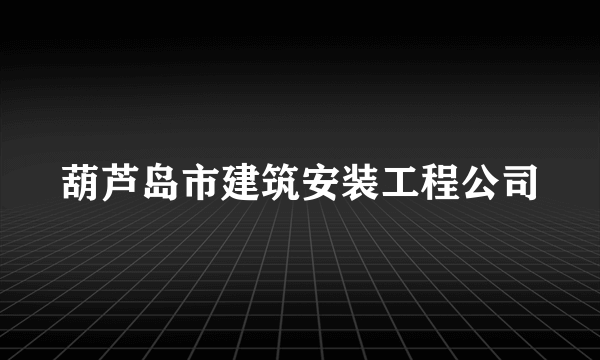 葫芦岛市建筑安装工程公司